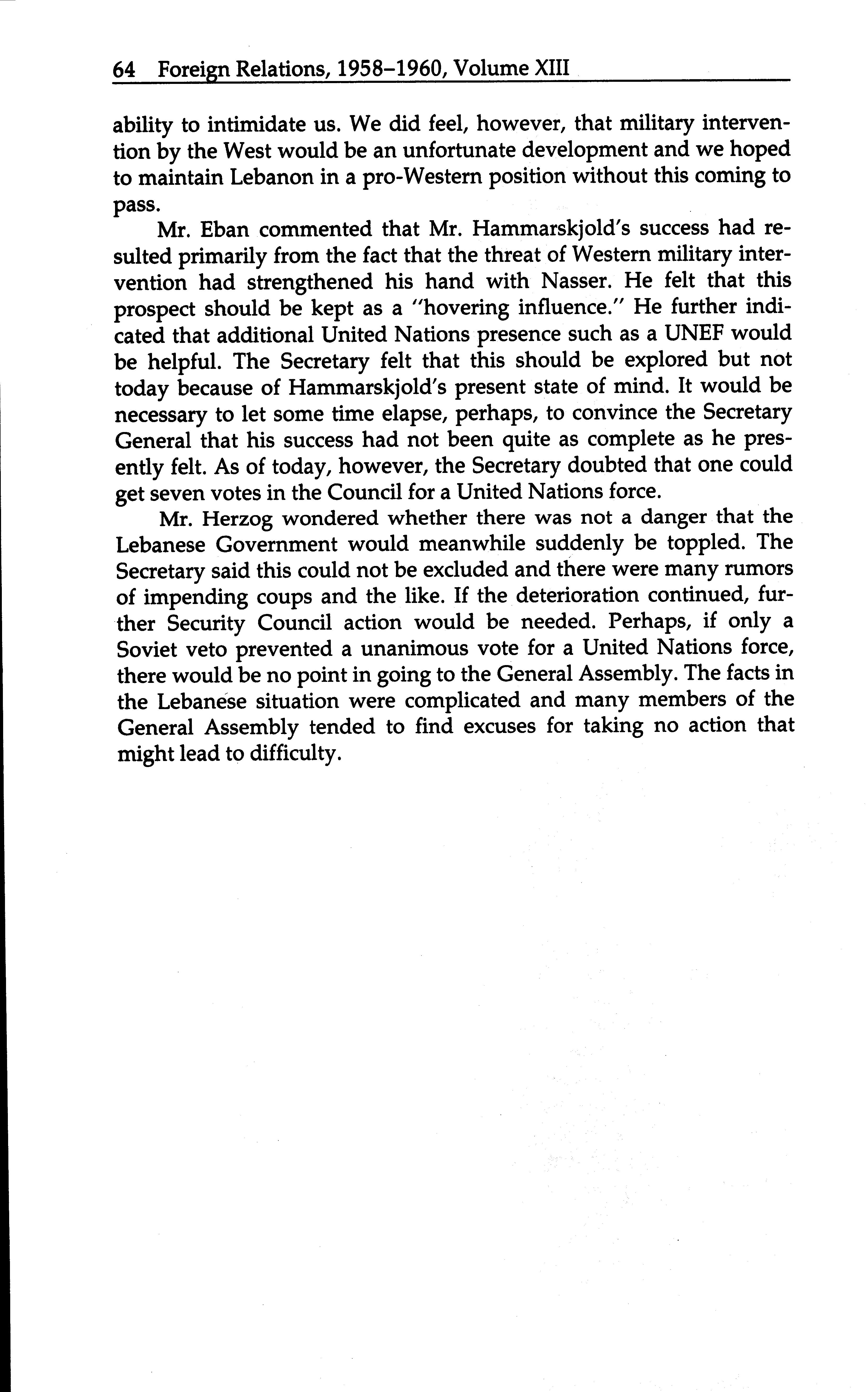 64 Foreign Relations, 1958–1960, Volume XIII

ability to intimidate us. We did feel, however, that military intervention by the West would be an unfortunate development and we hoped to maintain Lebanon in a pro-Western position without this coming to pass.

Mr. Eban commented that Mr. Hammarskjold's success had resulted primarily from the fact that the threat of Western military intervention had strengthened his hand with Nasser. He felt that this prospect should be kept as a "hovering influence." He further indicated that additional United Nations presence such as a UNEF would be helpful. The Secretary felt that this should be explored but not today because of Hammarskjold's present state of mind. It would be necessary to let some time elapse, perhaps, to convince the Secretary General that his success had not been quite as complete as he presently felt. As of today, however, the Secretary doubted that one could get seven votes in the Council for a United Nations force.

Mr. Herzog wondered whether there was not a danger that the Lebanese Government would meanwhile suddenly be toppled. The Secretary said this could not be excluded and there were many rumors of impending coups and the like. If the deterioration continued, further Security Council action would be needed. Perhaps, if only a Soviet veto prevented a unanimous vote for a United Nations force, there would be no point in going to the General Assembly. The facts in the Lebanese situation were complicated and many members of the General Assembly tended to find excuses for taking no action that might lead to difficulty.